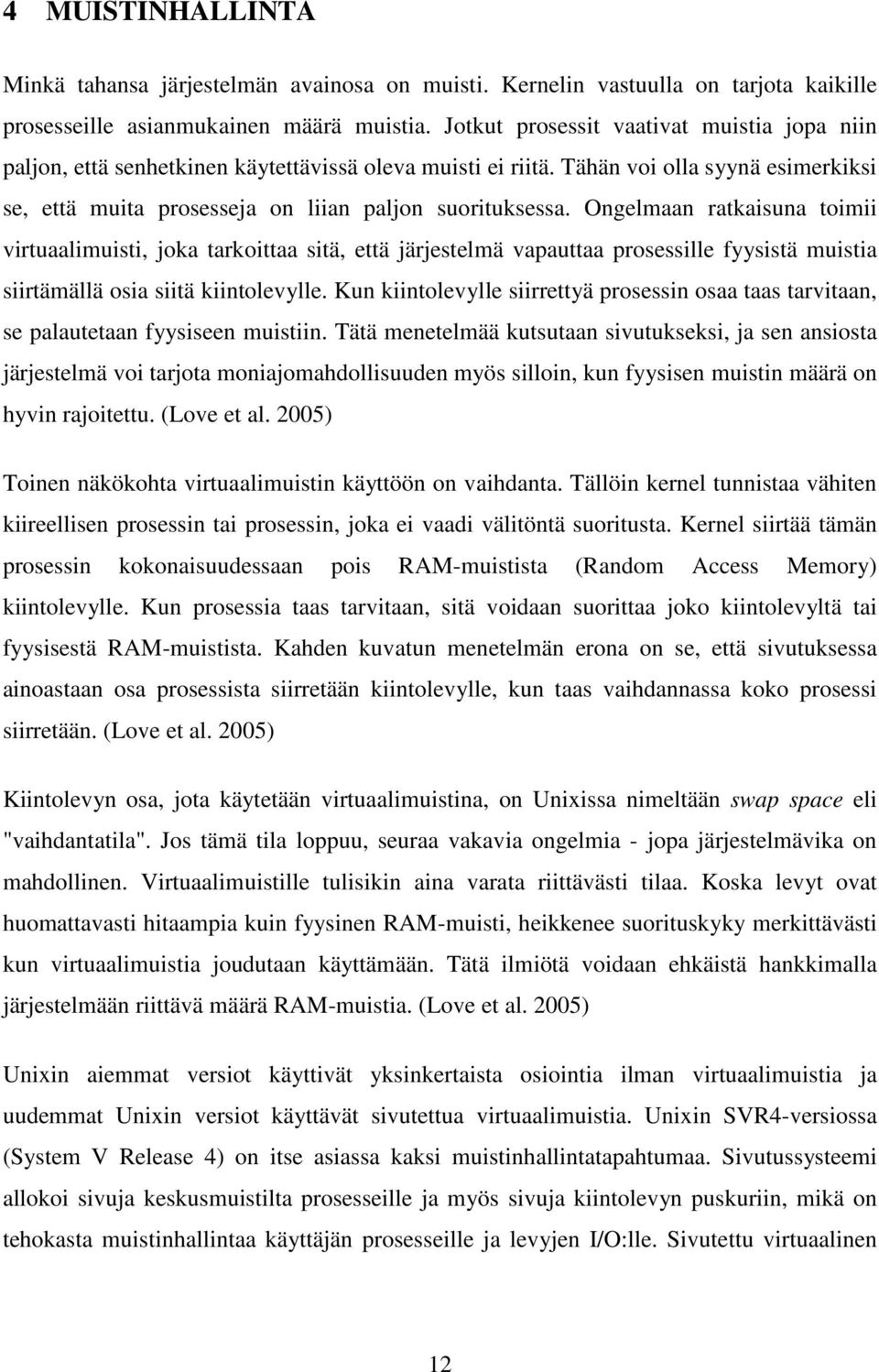 4 MUISTINHALLINTA

Minkä tahansa järjestelmän avainosa on muisti. Kernelin vastuulla on tarjota kaikille prosesseille asianmukainen määrä muistia. Jotkut prosessit vaativat muistia jopa niin paljon, että senhetkinen käytettävissä oleva muisti ei riitä. Tähän voi olla syynä esimerkiksi se, että muita prosesseja on liian paljon suorituksessa. Ongelmaan ratkaisuna toimii virtuaalimuisti, joka tarkoittaa sitä, että järjestelmä vapauttaa prosessille fyysistä muistia siirtämällä osia siitä kiintolevylle. Kun kiintolevylle siirrettyä prosessin osaa taas tarvitaan, se palautetaan fyysiseen muistiin. Tätä menetelmää kutsutaan sivutukseksi, ja sen ansiosta järjestelmä voi tarjota moniajomahdollisuuden myös silloin, kun fyysisen muistin määrä on hyvin rajoitettu. (Love et al. 2005)

Toinen näkökohta virtuaalimuistin käyttöön on vaihdanta. Tällöin kernel tunnistaa vähiten kiireellisen prosessin tai prosessin, joka ei vaadi välitöntä suoritusta. Kernel siirtää tämän prosessin kokonaisuudessaan pois RAM-muistista (Random Access Memory) kiintolevylle. Kun prosessia taas tarvitaan, sitä voidaan suorittaa joko kiintolevyltä tai fyysisestä RAM-muistista. Kahden kuvatun menetelmän erona on se, että sivutuksessa ainoastaan osa prosessista siirretään kiintolevylle, kun taas vaihdannassa koko prosessi siirretään. (Love et al. 2005)

Kiintolevyn osa, jota käytetään virtuaalimuistina, on Unixissa nimeltään swap space eli "vaihdantatila". Jos tämä tila loppuu, seuraa vakavia ongelmia - jopa järjestelmävika on mahdollinen. Virtuaalimuistille tulisikin aina varata riittävästi tilaa. Koska levyt ovat huomattavasti hitaampia kuin fyysinen RAM-muisti, heikkenee suorituskyky merkittävästi kun virtuaalimuistia joudutaan käyttämään. Tätä ilmiötä voidaan ehkäistä hankkimalla järjestelmään riittävä määrä RAM-muistia. (Love et al. 2005)

Unixin aiemmat versiot käyttivät yksinkertaista osiointia ilman virtuaalimuistia ja uudemmat Unixin versiot käyttävät sivutettua virtuaalimuistia. Unixin SVR4-versiossa (System V Release 4) on itse asiassa kaksi muistinhallintatapahtumaa. Sivutussysteemi allokoi sivuja keskusmuistilta prosesseille ja myös sivuja kiintolevyn puskuriin, mikä on tehokasta muistinhallintaa käyttäjän prosesseille ja levyjen I/O:lle. Sivutettu virtuaalinen

12